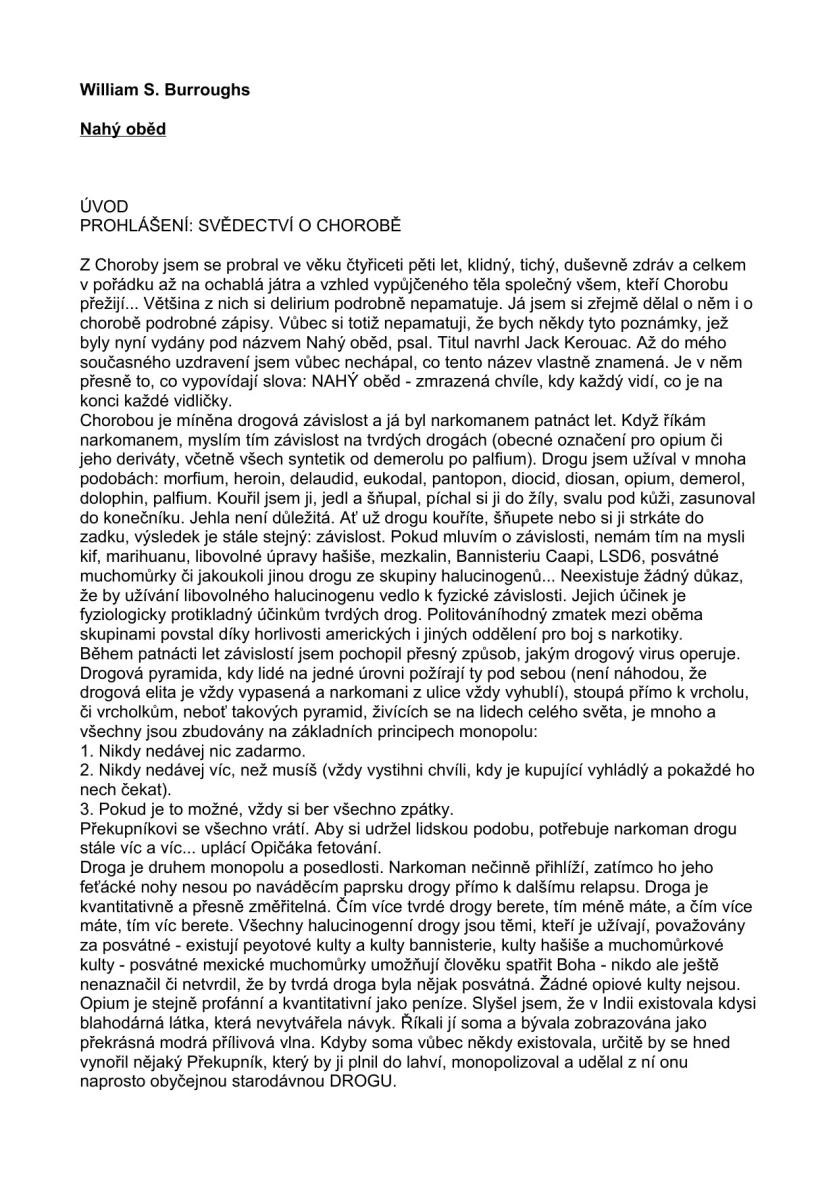 William S. Burroughs

Nahý oběd

ÚVOD
PROHLÁŠENÍ: SVĚDECTVÍ O CHOROBĚ

Z Choroby jsem se probral ve věku čtyřiceti pěti let, klidný, tichý, duševně zdráv a celkem v pořádku až na ochablá játra a vzhled vypůjčeného těla společný všem, kteří Chorobu přežijí... Většina z nich si delirium podrobně nepamatuje. Já jsem si zřejmě dělal o něm i o chorobě podrobné zápisy. Vůbec si totiž nepamatuji, že bych někdy tyto poznámky, jež byly nyní vydány pod názvem Nahý oběd, psal. Titul navrhl Jack Kerouac. Až do mého současného uzdravení jsem vůbec nechápal, co tento název vlastně znamená. Je v něm přesně to, co vypovídají slova: NAHÝ oběd - zmrazená chvíle, kdy každý vidí, co je na konci každé vidličky.
Chorobou je míněna drogová závislost a já byl narkomanem patnáct let. Když říkám narkomanem, myslím tím závislost na tvrdých drogách (obecné označení pro opium či jeho deriváty, včetně všech syntetik od demerolu po palfium). Drogu jsem užíval v mnoha podobách: morfium, heroin, delaudid, eukodal, pantopon, diocid, diosan, opium, demerol, dolophin, palfium. Kouřil jsem ji, jedl a šňupal, píchal si ji do žíly, svalu pod kůži, zasunoval do konečníku. Jehla není důležitá. Ať už drogu kouříte, šňupete nebo si ji strkáte do zadku, výsledek je stále stejný: závislost. Pokud mluvím o závislosti, nemám tím na mysli kif, marihuanu, libovolné úpravy hašiše, mezkalin, Bannisteriu Caapi, LSD6, posvátné muchomůrky či jakoukoli jinou drogu ze skupiny halucinogenů... Neexistuje žádný důkaz, že by užívání libovolného halucinogenu vedlo k fyzické závislosti. Jejich účinek je fyziologicky protikladný účinkům tvrdých drog. Politováníhodný zmatek mezi oběma skupinami povstal díky horlivosti amerických i jiných oddělení pro boj s narkotiky.
Během patnácti let závislostí jsem pochopil přesný způsob, jakým drogový virus operuje. Drogová pyramida, kdy lidé na jedné úrovni požírají ty pod sebou (není náhodou, že drogová elita je vždy vypasená a narkomani z ulice vždy vyhublí), stoupá přímo k vrcholu, či vrcholkům, neboť takových pyramid, živících se na lidech celého světa, je mnoho a všechny jsou zbudovány na základních principech monopolu:
1. Nikdy nedávej nic zadarmo.
2. Nikdy nedávej víc, než musíš (vždy vystihni chvíli, kdy je kupující vyhládlý a pokaždé ho nech čekat).
3. Pokud je to možné, vždy si ber všechno zpátky.
Překupníkovi se všechno vrátí. Aby si udržel lidskou podobu, potřebuje narkoman drogu stále víc a víc... uplácí Opičáka fetování.
Droga je druhem monopolu a posedlosti. Narkoman nečinně přihlíží, zatímco ho jeho feťácké nohy nesou po naváděcím paprsku drogy přímo k dalšímu relapsu. Droga je kvantitativně a přesně změřitelná. Čím více tvrdé drogy berete, tím méně máte, a čím více máte, tím víc berete. Všechny halucinogenní drogy jsou těmi, kteří je užívají, považovány za posvátné - existují peyotové kulty a kulty bannisterie, kulty hašiše a muchomůrkové kulty - posvátné mexické muchomůrky umožňují člověku spatřit Boha - nikdo ale ještě nenaznačil či netvrdil, že by tvrdá droga byla nějak posvátná. Žádné opiové kulty nejsou. Opium je stejně profánní a kvantitativní jako peníze. Slyšel jsem, že v Indii existovala kdysi blahodárná látka, která nevytvářela návyk. Říkali jí soma a bývala zobrazována jako překrásná modrá přílivová vlna. Kdyby soma vůbec někdy existovala, určitě by se hned vynořil nějaký Překupník, který by ji plnil do lahví, monopolizoval a udělal z ní onu naprosto obyčejnou starodávnou DROGU.